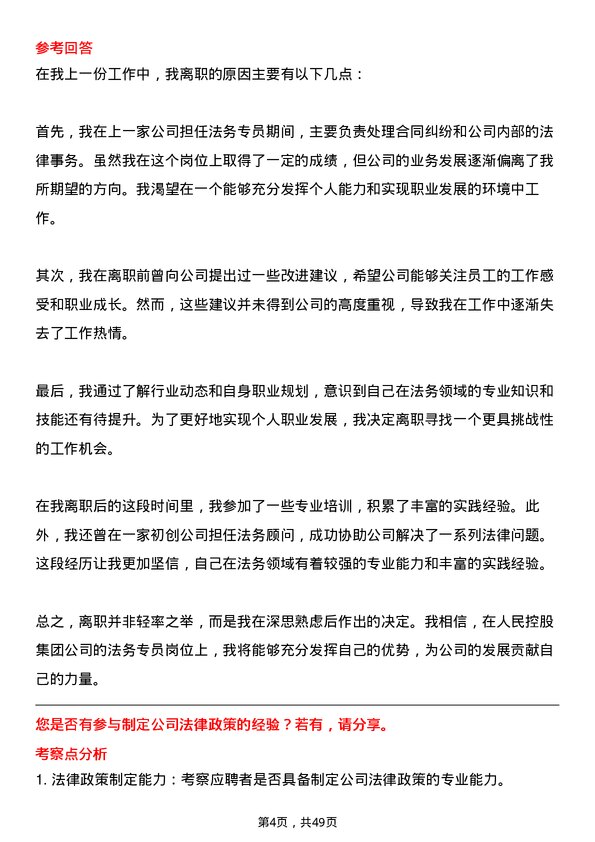 参考回答

在我上一份工作中，我离职的原因主要有以下几点：

首先，我在上一家公司担任法务专员期间，主要负责处理合同纠纷和公司内部的法律事务。虽然我在这个岗位上取得了一定的成绩，但公司的业务发展逐渐偏离了我所期望的方向。我渴望在一个能够充分发挥个人能力和实现职业发展的环境中工作。

其次，我在离职前曾向公司提出过一些改进建议，希望公司能够关注员工的工作感受和职业成长。然而，这些建议并未得到公司的高度重视，导致我在工作中逐渐失去了工作热情。

最后，我通过了解行业动态和自身职业规划，意识到自己在法务领域的专业知识和技能还有待提升。为了更好地实现个人职业发展，我决定离职寻找一个更具挑战性的工作机会。

在我离职后的这段时间里，我参加了一些专业培训，积累了丰富的实践经验。此外，我还曾在一家初创公司担任法务顾问，成功协助公司解决了一系列法律问题。这段经历让我更加坚信，自己在法务领域有着较强的专业能力和丰富的实践经验。

总之，离职并非轻率之举，而是我在深思熟虑后作出的决定。我相信，在人民控股集团公司的法务专员岗位上，我将能够充分发挥自己的优势，为公司的发展贡献自己的力量。

您是否有参与制定公司法律政策的经验？若有，请分享。

考察点分析

1. 法律政策制定能力：考察应聘者是否具备制定公司法律政策的专业能力。

第4页，共49页